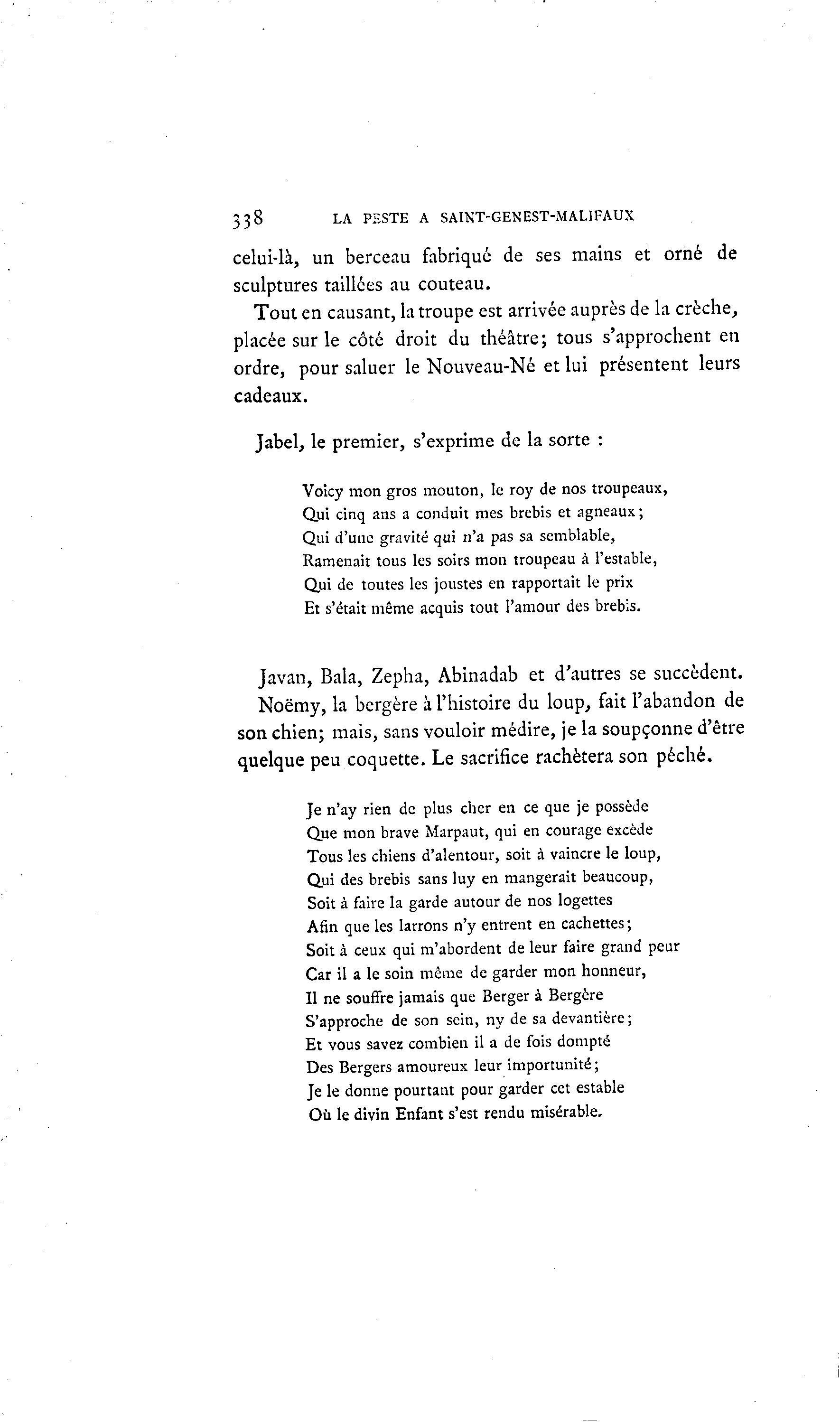 338 LA PESTE A SAINT-GENEST-MALIFAUX

celui-là, un berceau fabriqué de ses mains et orné de sculptures taillées au couteau.

Tout en causant, la troupe est arrivée auprès de la crèche, placée sur le côté droit du théâtre; tous s'approchent en ordre, pour saluer le Nouveau-Né et lui présentent leurs cadeaux.

Jabel, le premier, s'exprime de la sorte :

Voicy mon gros mouton, le roy de nos troupeaux,
Qui cinq ans a conduit mes brebis et agneaux;
Qui d'une gravité qui n'a pas sa semblable,
Ramenait tous les soirs mon troupeau à l'estable,
Qui de toutes les joustes en rapportait le prix
Et s'était même acquis tout l'amour des brebis.

Javan, Bala, Zepha, Abinadab et d'autres se succèdent.

Noëmy, la bergère à l'histoire du loup, fait l'abandon de son chien; mais, sans vouloir médire, je la soupçonne d'être quelque peu coquette. Le sacrifice rachètera son péché.

Je n'ay rien de plus cher en ce que je possède
Que mon brave Marpaut, qui en courage excède
Tous les chiens d'alentour, soit à vaincre le loup,
Qui des brebis sans luy en mangerait beaucoup,
Soit à faire la garde autour de nos logettes
Afin que les larrons n'y entrent en cachettes;
Soit à ceux qui m'abordent de leur faire grand peur
Car il a le soin même de garder mon honneur,
Il ne souffre jamais que Berger à Bergère
S'approche de son sein, ny de sa devantière;
Et vous savez combien il a de fois dompté
Des Bergers amoureux leur importunité;
Je le donne pourtant pour garder cet estable
Où le divin Enfant s'est rendu misérable.